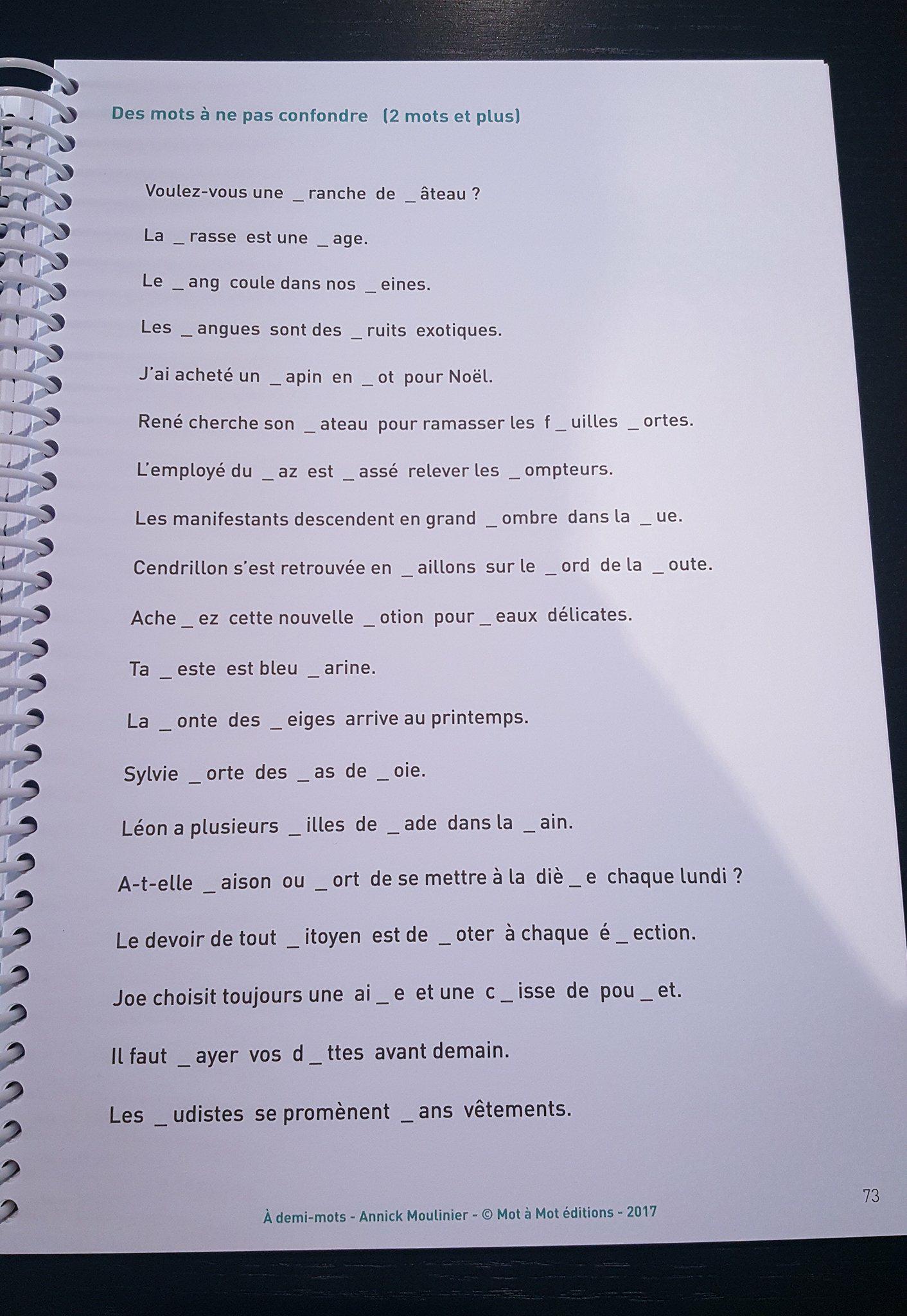 Des mots à ne pas confondre (2 mots et plus)

Voulez-vous une _ ranche de _ âteau ?

La _ rasse est une _ age.

Le _ ang coule dans nos _ eines.

Les _ angues sont des _ ruits exotiques.

J'ai acheté un _ apin en _ ot pour Noël.

René cherche son _ ateau pour ramasser les f _ uilles _ ortes.

L'employé du _ az est _ assé relever les _ ompteurs.

Les manifestants descendent en grand _ ombre dans la _ ue.

Cendrillon s'est retrouvée en _ aillons sur le _ ord de la _ oute.

Ache _ ez cette nouvelle _ otion pour _ eaux délicates.

Ta _ este est bleu _ arine.

La _ onte des _ eiges arrive au printemps.

Sylvie _ orte des _ as de _ oie.

Léon a plusieurs _ illes de _ ade dans la _ ain.

A-t-elle _ aison ou _ ort de se mettre à la diè _ e chaque lundi ?

Le devoir de tout _ itoyen est de _ oter à chaque é _ ection.

Joe choisit toujours une ai _ e et une c _ isse de pou _ et.

Il faut _ ayer vos d _ ttes avant demain.

Les _ udistes se promènent _ ans vêtements.

73

À demi-mots - Annick Moulinier - © Mot à Mot éditions - 2017